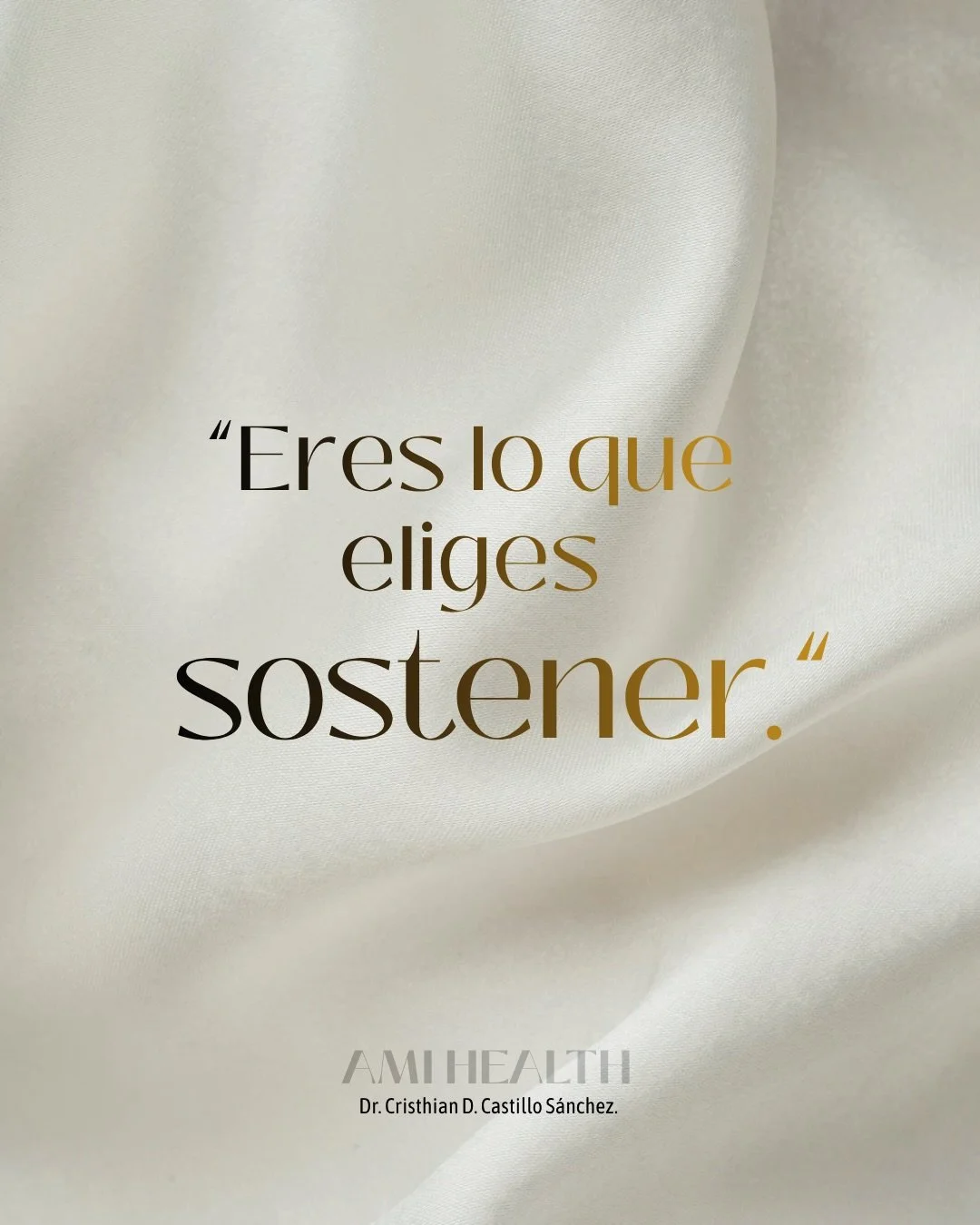 “Eres lo que eliges sostener.“

AMI HEALTH
Dr. Cristhian D. Castillo Sánchez.